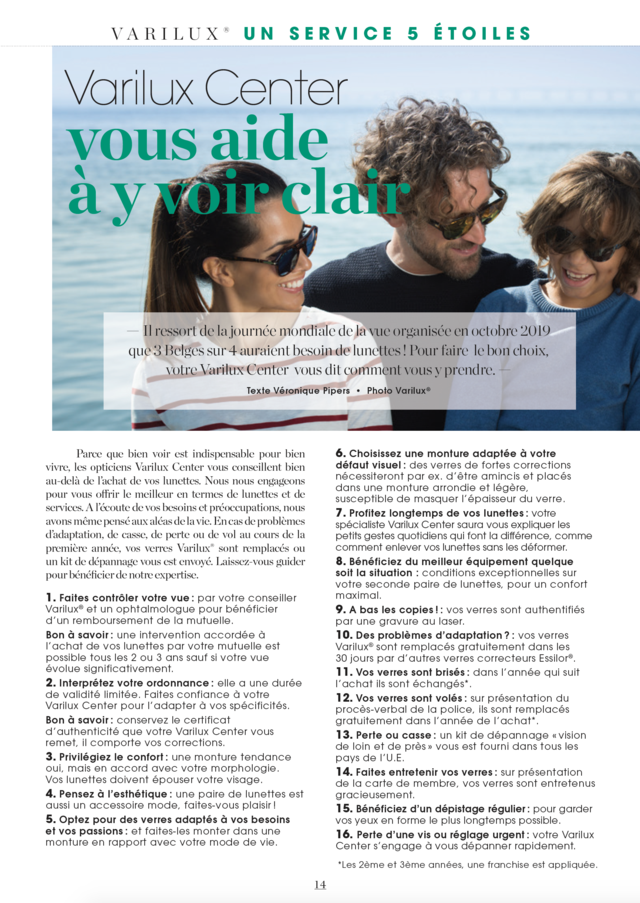 VARILUX® UN SERVICE 5 ÉTOILES

Varilux Center
vous aide à y voir clair

— Il ressort de la journée mondiale de la vue organisée en octobre 2019 que 3 Belges sur 4 auraient besoin de lunettes ! Pour faire le bon choix, votre Varilux Center vous dit comment vous y prendre. —

Texte Véronique Pipers • Photo Varilux®

Parce que bien voir est indispensable pour bien vivre, les opticiens Varilux Center vous conseillent bien au-delà de l'achat de vos lunettes. Nous nous engageons pour vous offrir le meilleur en termes de lunettes et de services. A l'écoute de vos besoins et préoccupations, nous avons même pensé aux aléas de la vie. En cas de problèmes d'adaptation, de casse, de perte ou de vol au cours de la première année, vos verres Varilux® sont remplacés ou un kit de dépannage vous est envoyé. Laissez-vous guider pour bénéficier de notre expertise.

1. Faites contrôler votre vue : par votre conseiller Varilux® et un ophtalmologue pour bénéficier d'un remboursement de la mutuelle.
Bon à savoir : une intervention accordée à l'achat de vos lunettes par votre mutuelle est possible tous les 2 ou 3 ans sauf si votre vue évolue significativement.
2. Interprétez votre ordonnance : elle a une durée de validité limitée. Faites confiance à votre Varilux Center pour l'adapter à vos spécificités.
Bon à savoir : conservez le certificat d'authenticité que votre Varilux Center vous remet, il comporte vos corrections.
3. Privilégiez le confort : une monture tendance oui, mais en accord avec votre morphologie. Vos lunettes doivent épouser votre visage.
4. Pensez à l'esthétique : une paire de lunettes est aussi un accessoire mode, faites-vous plaisir !
5. Optez pour des verres adaptés à vos besoins et vos passions : et faites-les monter dans une monture en rapport avec votre mode de vie.
6. Choisissez une monture adaptée à votre défaut visuel : des verres de fortes corrections nécessiteront par ex. d'être amincis et placés dans une monture arrondie et légère, susceptible de masquer l'épaisseur du verre.
7. Profitez longtemps de vos lunettes : votre spécialiste Varilux Center saura vous expliquer les petits gestes quotidiens qui font la différence, comme comment enlever vos lunettes sans les déformer.
8. Bénéficiez du meilleur équipement quelque soit la situation : conditions exceptionnelles sur votre seconde paire de lunettes, pour un confort maximal.
9. A bas les copies ! : vos verres sont authentifiés par une gravure au laser.
10. Des problèmes d'adaptation ? : vos verres Varilux® sont remplacés gratuitement dans les 30 jours par d'autres verres correcteurs Essilor®.
11. Vos verres sont brisés : dans l'année qui suit l'achat ils sont échangés*.
12. Vos verres sont volés : sur présentation du procès-verbal de la police, ils sont remplacés gratuitement dans l'année de l'achat*.
13. Perte ou casse : un kit de dépannage « vision de loin et de près » vous est fourni dans tous les pays de l'U.E.
14. Faites entretenir vos verres : sur présentation de la carte de membre, vos verres sont entretenus gracieusement.
15. Bénéficiez d'un dépistage régulier : pour garder vos yeux en forme le plus longtemps possible.
16. Perte d'une vis ou réglage urgent : votre Varilux Center s'engage à vous dépanner rapidement.

*Les 2ème et 3ème années, une franchise est appliquée.

14